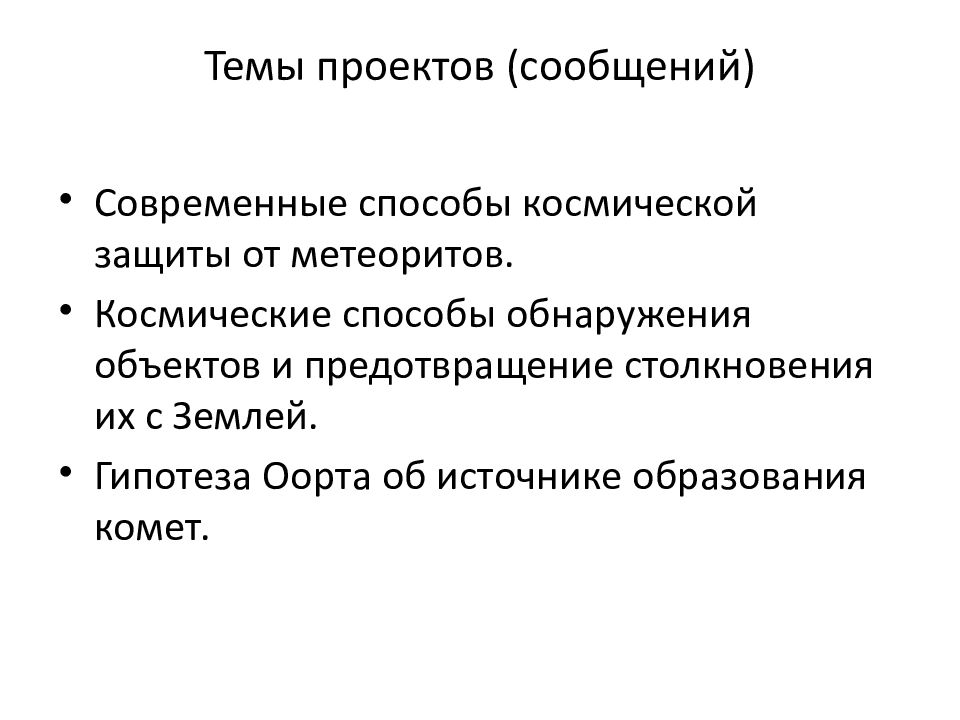 Темы проектов (сообщений)

• Современные способы космической защиты от метеоритов.
• Космические способы обнаружения объектов и предотвращение столкновения их с Землей.
• Гипотеза Оорта об источнике образования комет.